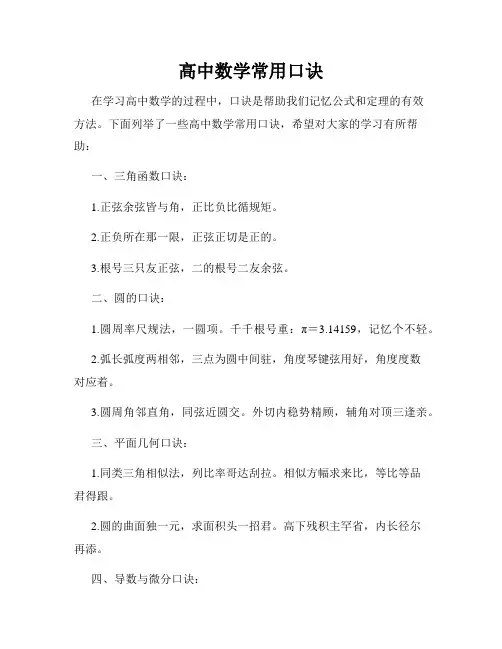 高中数学常用口诀

在学习高中数学的过程中，口诀是帮助我们记忆公式和定理的有效方法。下面列举了一些高中数学常用口诀，希望对大家的学习有所帮助：

一、三角函数口诀：

1.正弦余弦皆与角，正比负比循规矩。

2.正负所在那一限，正弦正切是正的。

3.根号三只友正弦，二的根号二友余弦。

二、圆的口诀：

1.圆周率尺规法，一圆项。千千根号重：$\pi=3.14159$，记忆个不轻。

2.弧长弧度两相邻，三点为圆中间驻，角度琴键弦用好，角度度数对应着。

3.圆周角邻直角，同弦近圆交。外切内稳势精顾，辅角对顶三逢亲。

三、平面几何口诀：

1.同类三角相似法，列比率哥达刮拉。相似方幅求来比，等比等品君得跟。

2.圆的曲面独一元，求面积头一招君。高下残积主罕省，内长径尔再添。

四、导数与微分口诀：